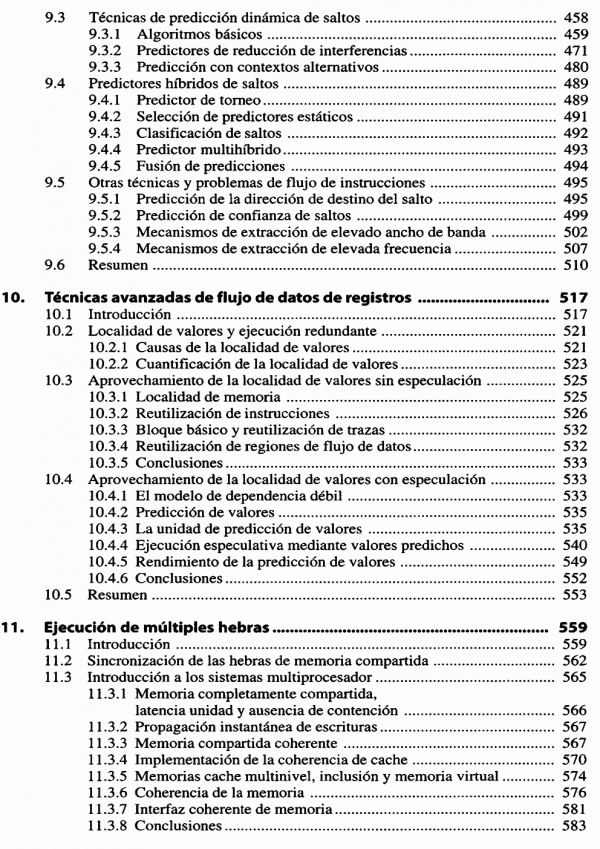 9.3 Técnicas de predicción dinámica de saltos ........ 458
9.3.1 Algoritmos básicos ........ 459
9.3.2 Predictores de reducción de interferencias ........ 471
9.3.3 Predicción con contextos alternativos ........ 480
9.4 Predictores híbridos de saltos ........ 489
9.4.1 Predictor de torneo ........ 489
9.4.2 Selección de predictores estáticos ........ 491
9.4.3 Clasificación de saltos ........ 492
9.4.4 Predictor multihíbrido ........ 493
9.4.5 Fusión de predicciones ........ 494
9.5 Otras técnicas y problemas de flujo de instrucciones ........ 495
9.5.1 Predicción de la dirección de destino del salto ........ 495
9.5.2 Predicción de confianza de saltos ........ 499
9.5.3 Mecanismos de extracción de elevado ancho de banda ........ 502
9.5.4 Mecanismos de extracción de elevada frecuencia ........ 507
9.6 Resumen ........ 510

10. Técnicas avanzadas de flujo de datos de registros ........ 517
10.1 Introducción ........ 517
10.2 Localidad de valores y ejecución redundante ........ 521
10.2.1 Causas de la localidad de valores ........ 521
10.2.2 Cuantificación de la localidad de valores ........ 523
10.3 Aprovechamiento de la localidad de valores sin especulación ........ 525
10.3.1 Localidad de memoria ........ 525
10.3.2 Reutilización de instrucciones ........ 526
10.3.3 Bloque básico y reutilización de trazas ........ 532
10.3.4 Reutilización de regiones de flujo de datos ........ 532
10.3.5 Conclusiones ........ 533
10.4 Aprovechamiento de la localidad de valores con especulación ........ 533
10.4.1 El modelo de dependencia débil ........ 533
10.4.2 Predicción de valores ........ 535
10.4.3 La unidad de predicción de valores ........ 535
10.4.4 Ejecución especulativa mediante valores predichos ........ 540
10.4.5 Rendimiento de la predicción de valores ........ 549
10.4.6 Conclusiones ........ 552
10.5 Resumen ........ 553

11. Ejecución de múltiples hebras ........ 559
11.1 Introducción ........ 559
11.2 Sincronización de las hebras de memoria compartida ........ 562
11.3 Introducción a los sistemas multiprocesador ........ 565
11.3.1 Memoria completamente compartida, latencia unidad y ausencia de contención ........ 566
11.3.2 Propagación instantánea de escrituras ........ 567
11.3.3 Memoria compartida coherente ........ 567
11.3.4 Implementación de la coherencia de cache ........ 570
11.3.5 Memorias cache multinivel, inclusión y memoria virtual ........ 574
11.3.6 Coherencia de la memoria ........ 576
11.3.7 Interfaz coherente de memoria ........ 581
11.3.8 Conclusiones ........ 583